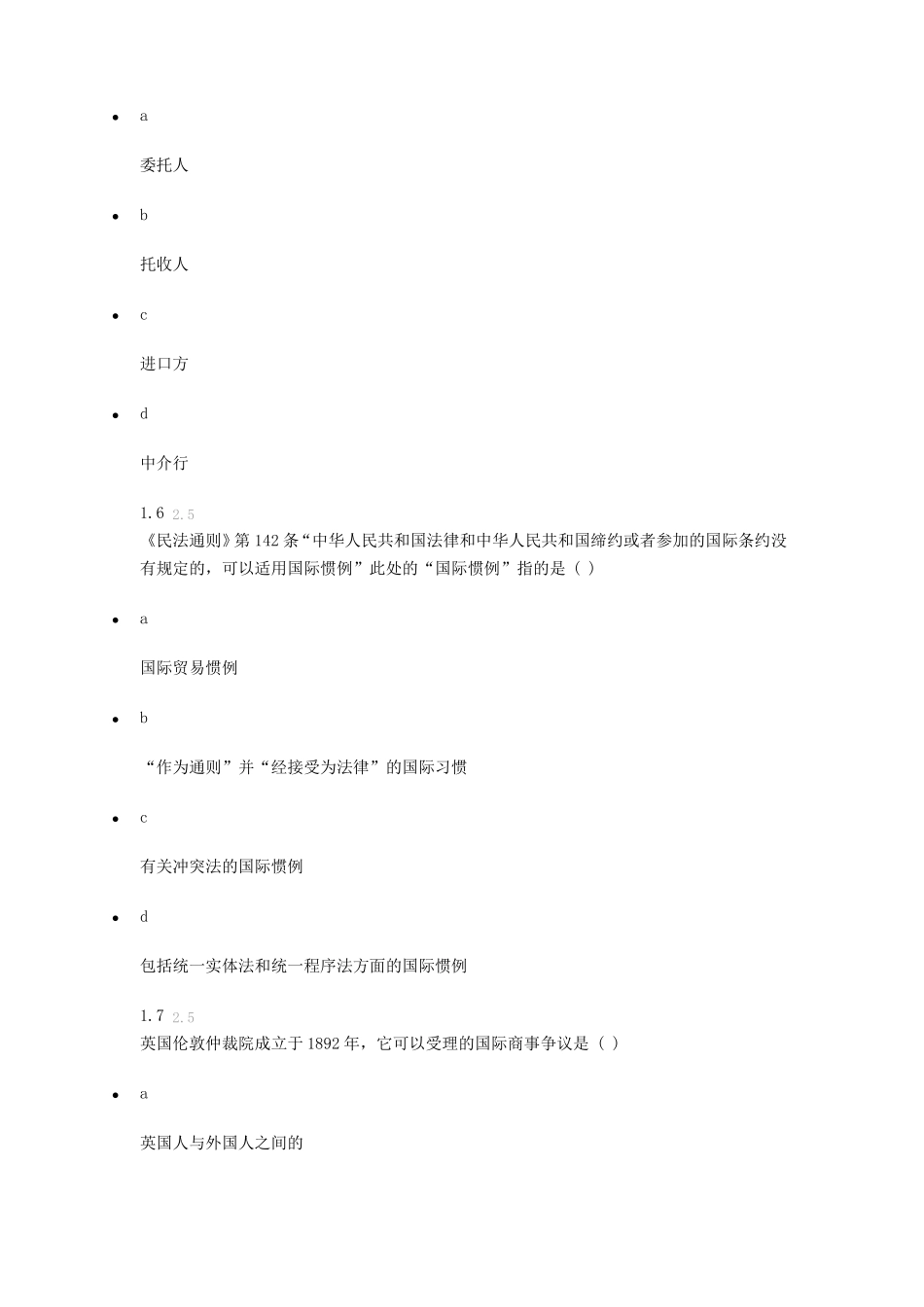 • a

委托人

• b

托收人

• c

进口方

• d

中介行

1.6 2.5
《民法通则》第 142 条“中华人民共和国法律和中华人民共和国缔约或者参加的国际条约没有规定的，可以适用国际惯例”此处的“国际惯例”指的是（ ）

• a

国际贸易惯例

• b

“作为通则”并“经接受为法律”的国际习惯

• c

有关冲突法的国际惯例

• d

包括统一实体法和统一程序法方面的国际惯例

1.7 2.5
英国伦敦仲裁院成立于 1892 年，它可以受理的国际商事争议是（ ）

• a

英国人与外国人之间的